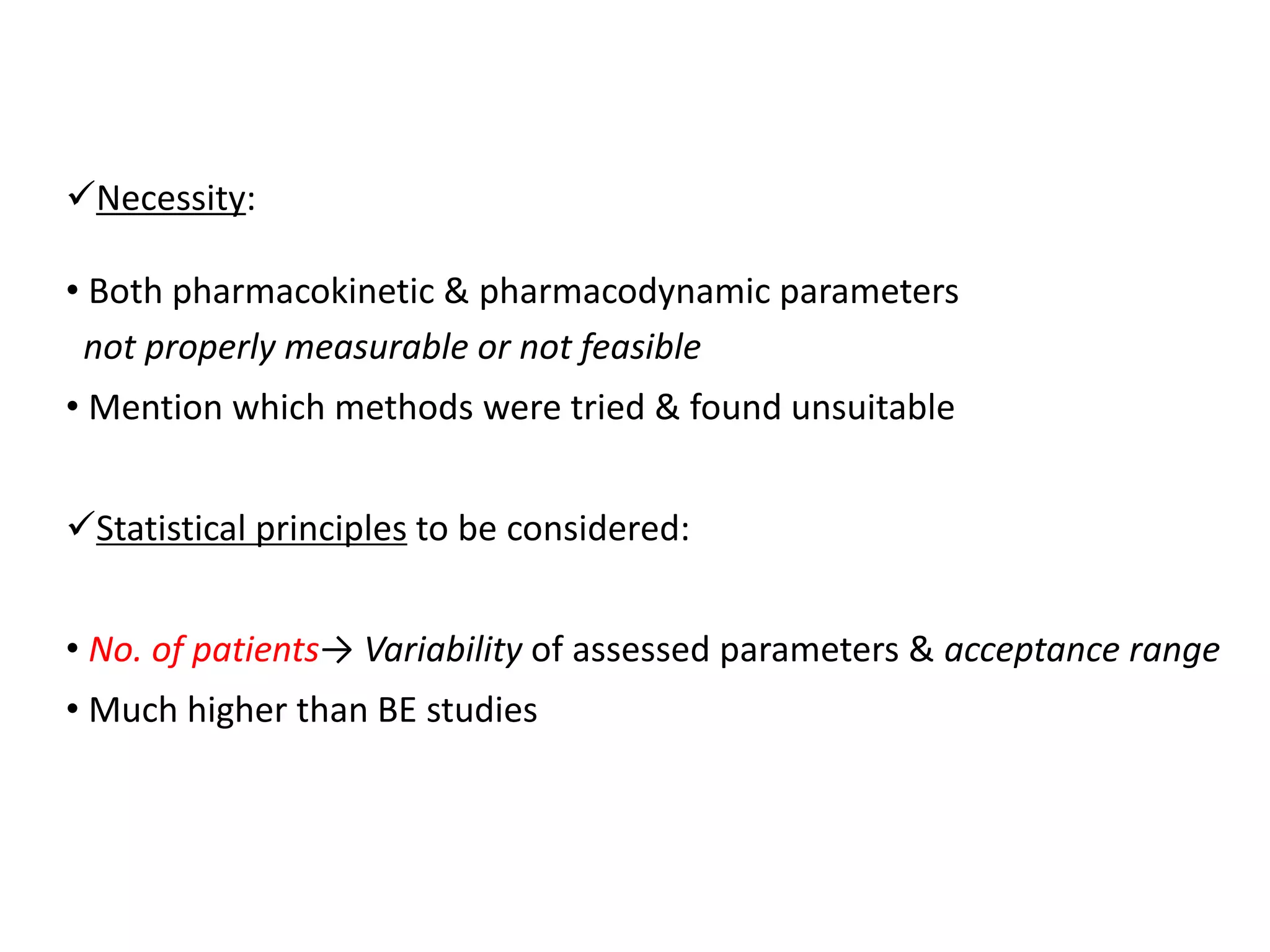 ✓Necessity:

• Both pharmacokinetic & pharmacodynamic parameters not properly measurable or not feasible

• Mention which methods were tried & found unsuitable

✓Statistical principles to be considered:

• No. of patients→ Variability of assessed parameters & acceptance range

• Much higher than BE studies